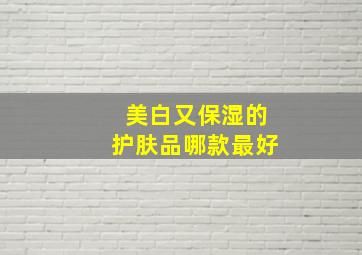 美白又保湿的
护肤品哪款最好